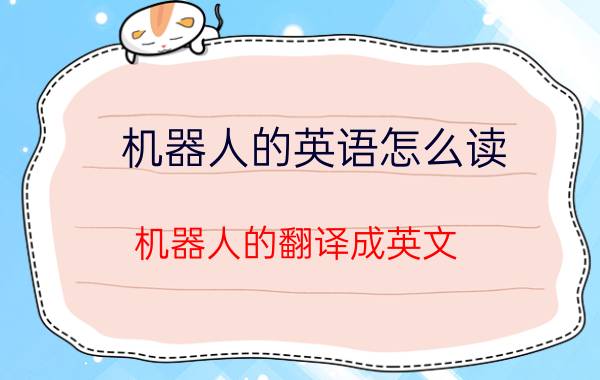 机器人的英语怎么读

机器人的翻译成英文